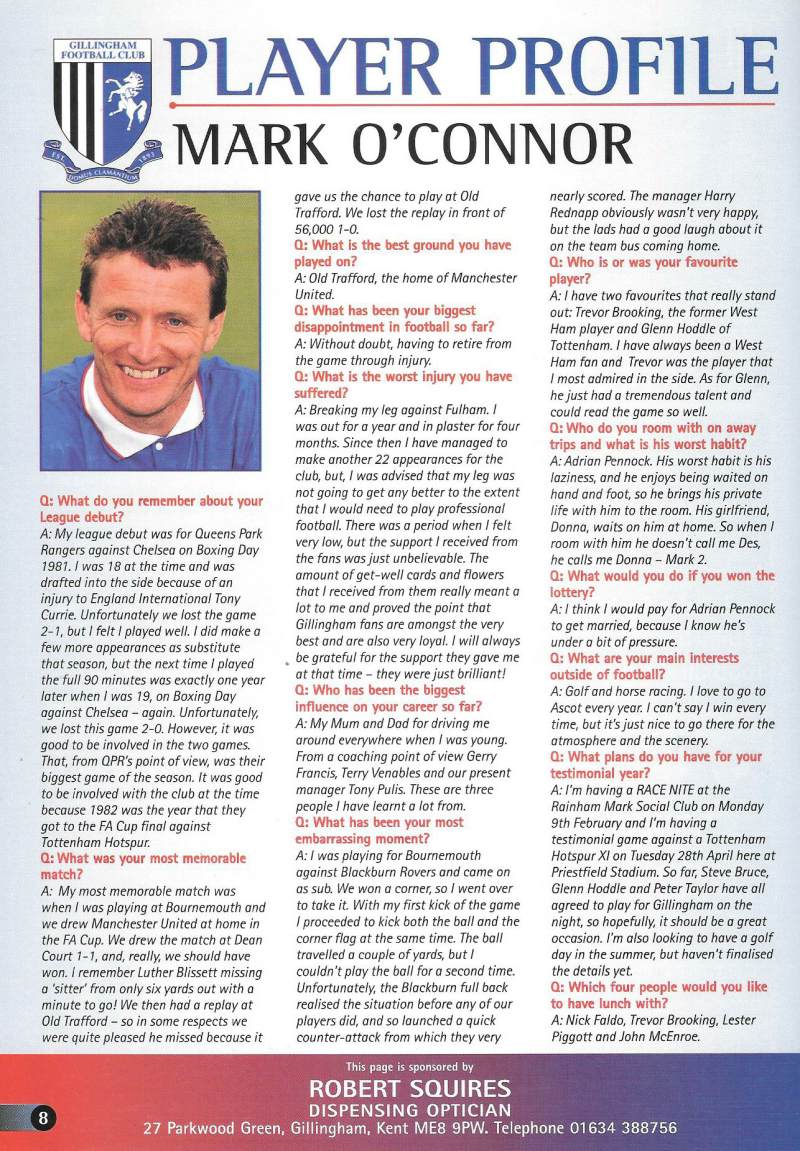 GILLINGHAM FOOTBALL CLUB

EST. 1893

DOMUS CLAMANTIUM

PLAYER PROFILE
MARK O'CONNOR

Q: What do you remember about your League debut?
A: My league debut was for Queens Park Rangers against Chelsea on Boxing Day 1981. I was 18 at the time and was drafted into the side because of an injury to England International Tony Currie. Unfortunately we lost the game 2-1, but I felt I played well. I did make a few more appearances as substitute that season, but the next time I played the full 90 minutes was exactly one year later when I was 19, on Boxing Day against Chelsea – again. Unfortunately, we lost this game 2-0. However, it was good to be involved in the two games. That, from QPR's point of view, was their biggest game of the season. It was good to be involved with the club at the time because 1982 was the year that they got to the FA Cup final against Tottenham Hotspur.
Q: What was your most memorable match?
A: My most memorable match was when I was playing at Bournemouth and we drew Manchester United at home in the FA Cup. We drew the match at Dean Court 1-1, and, really, we should have won. I remember Luther Blissett missing a 'sitter' from only six yards out with a minute to go! We then had a replay at Old Trafford – so in some respects we were quite pleased he missed because it gave us the chance to play at Old Trafford. We lost the replay in front of 56,000 1-0.
Q: What is the best ground you have played on?
A: Old Trafford, the home of Manchester United.
Q: What has been your biggest disappointment in football so far?
A: Without doubt, having to retire from the game through injury.
Q: What is the worst injury you have suffered?
A: Breaking my leg against Fulham. I was out for a year and in plaster for four months. Since then I have managed to make another 22 appearances for the club, but, I was advised that my leg was not going to get any better to the extent that I would need to play professional football. There was a period when I felt very low, but the support I received from the fans was just unbelievable. The amount of get-well cards and flowers that I received from them really meant a lot to me and proved the point that Gillingham fans are amongst the very best and are also very loyal. I will always be grateful for the support they gave me at that time – they were just brilliant!
Q: Who has been the biggest influence on your career so far?
A: My Mum and Dad for driving me around everywhere when I was young. From a coaching point of view Gerry Francis, Terry Venables and our present manager Tony Pulis. These are three people I have learnt a lot from.
Q: What has been your most embarrassing moment?
A: I was playing for Bournemouth against Blackburn Rovers and came on as sub. We won a corner, so I went over to take it. With my first kick of the game I proceeded to kick both the ball and the corner flag at the same time. The ball travelled a couple of yards, but I couldn't play the ball for a second time. Unfortunately, the Blackburn full back realised the situation before any of our players did, and so launched a quick counter-attack from which they very nearly scored. The manager Harry Rednapp obviously wasn't very happy, but the lads had a good laugh about it on the team bus coming home.
Q: Who is or was your favourite player?
A: I have two favourites that really stand out: Trevor Brooking, the former West Ham player and Glenn Hoddle of Tottenham. I have always been a West Ham fan and Trevor was the player that I most admired in the side. As for Glenn, he just had a tremendous talent and could read the game so well.
Q: Who do you room with on away trips and what is his worst habit?
A: Adrian Pennock. His worst habit is his laziness, and he enjoys being waited on hand and foot, so he brings his private life with him to the room. His girlfriend, Donna, waits on him at home. So when I room with him he doesn't call me Des, he calls me Donna – Mark 2.
Q: What would you do if you won the lottery?
A: I think I would pay for Adrian Pennock to get married, because I know he's under a bit of pressure.
Q: What are your main interests outside of football?
A: Golf and horse racing. I love to go to Ascot every year. I can't say I win every time, but it's just nice to go there for the atmosphere and the scenery.
Q: What plans do you have for your testimonial year?
A: I'm having a RACE NITE at the Rainham Mark Social Club on Monday 9th February and I'm having a testimonial game against a Tottenham Hotspur XI on Tuesday 28th April here at Priestfield Stadium. So far, Steve Bruce, Glenn Hoddle and Peter Taylor have all agreed to play for Gillingham on the night, so hopefully, it should be a great occasion. I'm also looking to have a golf day in the summer, but haven't finalised the details yet.
Q: Which four people would you like to have lunch with?
A: Nick Faldo, Trevor Brooking, Lester Piggott and John McEnroe.

This page is sponsored by
ROBERT SQUIRES
DISPENSING OPTICIAN
27 Parkwood Green, Gillingham, Kent ME8 9PW. Telephone 01634 388756

8